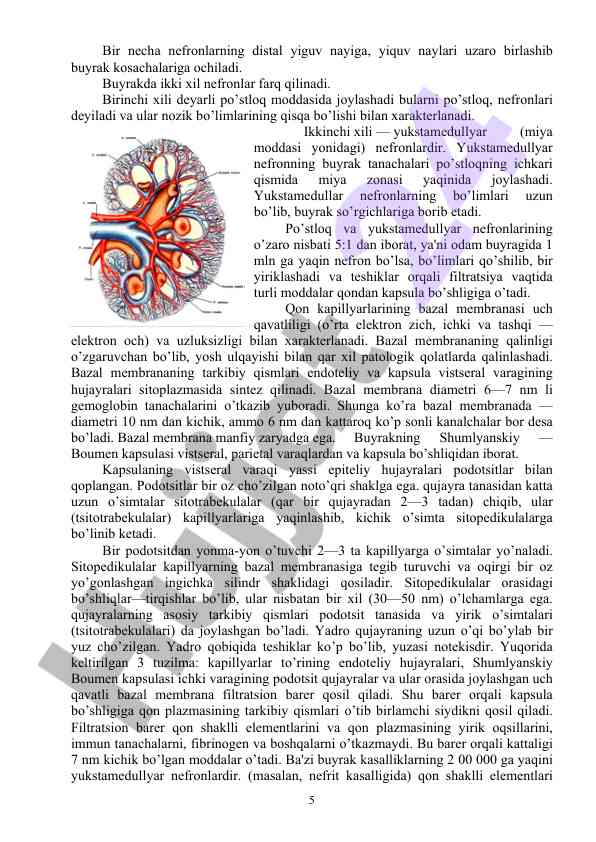 Bir necha nefronlarning distal yiguv nayiga, yiquv naylari uzaro birlashib buyrak kosachalariga ochiladi.

Buyrakda ikki xil nefronlar farq qilinadi.

Birinchi xili deyarli po'stloq moddasida joylashadi bularni po'stloq, nefronlari deyiladi va ular nozik bo'limlarining qisqa bo'lishi bilan xarakterlanadi.

Ikkinchi xili — yukstamedullyar (miya moddasi yonidagi) nefronlardir. Yukstamedullyar nefronning buyrak tanachalari po'stloqning ichkari qismida miya zonasi yaqinida joylashadi. Yukstamedullar nefronlarning bo'limlari uzun bo'lib, buyrak so'rgichlariga borib etadi.

Po'stloq va yukstamedullyar nefronlarining o'zaro nisbati 5:1 dan iborat, ya'ni odam buyragida 1 mln ga yaqin nefron bo'lsa, bo'limlari qo'shilib, bir yiriklashadi va teshiklar orqali filtratsiya vaqtida turli moddalar qondan kapsula bo'shligiga o'tadi.

Qon kapillyarlarining bazal membranasi uch qavatliligi (o'rta elektron zich, ichki va tashqi — elektron och) va uzluksizligi bilan xarakterlanadi. Bazal membrananing qalinligi o'zgaruvchan bo'lib, yosh ulqayishi bilan qar xil patologik qolatlarda qalinlashadi. Bazal membrananing tarkibiy qismlari endoteliy va kapsula vistseral varagining hujayralari sitoplazmasida sintez qilinadi. Bazal membrana diametri 6—7 nm li gemoglobin tanachalarini o'tkazib yuboradi. Shunga ko'ra bazal membranada — diametri 10 nm dan kichik, ammo 6 nm dan kattaroq ko'p sonli kanalchalar bor desa bo'ladi. Bazal membrana manfiy zaryadga ega. Buyrakning Shumlyanskiy — Boumen kapsulasi vistseral, parietal varaqlardan va kapsula bo'shliqidan iborat.

Kapsulaning vistseral varaqi yassi epiteliy hujayralari podotsitlar bilan qoplangan. Podotsitlar bir oz cho'zilgan noto'qri shaklga ega. qujayra tanasidan katta uzun o'simtalar sitotrabekulalar (qar bir qujayradan 2—3 tadan) chiqib, ular (tsitotrabekulalar) kapillyarlariga yaqinlashib, kichik o'simta sitopedikulalarga bo'linib ketadi.

Bir podotsitdan yonma-yon o'tuvchi 2—3 ta kapillyarga o'simtalar yo'naladi. Sitopedikulalar kapillyarning bazal membranasiga tegib turuvchi va oqirgi bir oz yo'gonlashgan ingichka silindr shaklidagi qosiladir. Sitopedikulalar orasidagi bo'shliqlar—tirqishlar bo'lib, ular nisbatan bir xil (30—50 nm) o'lchamlarga ega. qujayralarning asosiy tarkibiy qismlari podotsit tanasida va yirik o'simtalari (tsitotrabekulalari) da joylashgan bo'ladi. Yadro qujayraning uzun o'qi bo'ylab bir yuz cho'zilgan. Yadro qobiqida teshiklar ko'p bo'lib, yuzasi notekisdir. Yuqorida keltirilgan 3 tuzilma: kapillyarlar to'rining endoteliy hujayralari, Shumlyanskiy Boumen kapsulasi ichki varagining podotsit qujayralar va ular orasida joylashgan uch qavatli bazal membrana filtratsion barer qosil qiladi. Shu barer orqali kapsula bo'shligiga qon plazmasining tarkibiy qismlari o'tib birlamchi siydikni qosil qiladi. Filtratsion barer qon shaklli elementlarini va qon plazmasining yirik oqsillarini, immun tanachalarni, fibrinogen va boshqalarni o'tkazmaydi. Bu barer orqali kattaligi 7 nm kichik bo'lgan moddalar o'tadi. Ba'zi buyrak kasalliklarning 2 00 000 ga yaqini yukstamedullyar nefronlardir. (masalan, nefrit kasalligida) qon shaklli elementlari

5